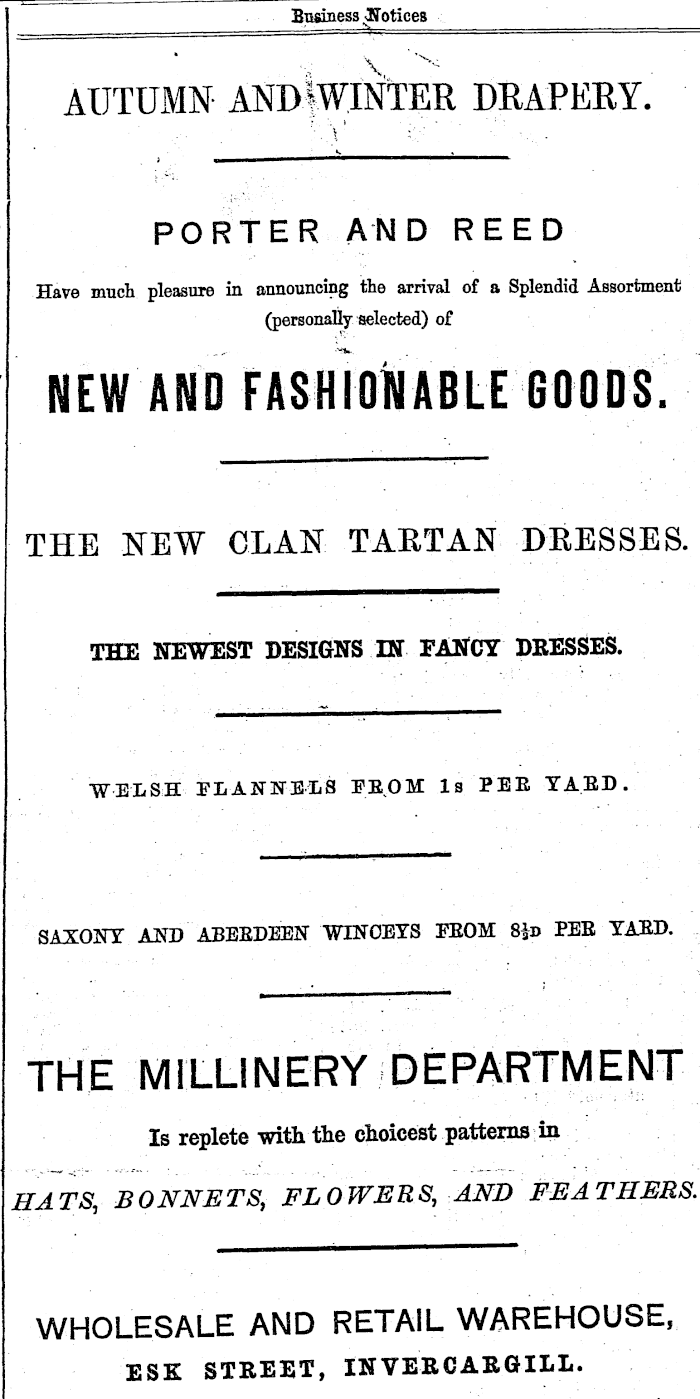 Business Notices

AUTUMN AND WINTER DRAPERY.

PORTER AND REED

Have much pleasure in announcing the arrival of a Splendid Assortment (personally selected) of

NEW AND FASHIONABLE GOODS.

THE NEW CLAN TARTAN DRESSES.

THE NEWEST DESIGNS IN FANCY DRESSES.

WELSH FLANNELS FROM 1s PER YARD.

SAXONY AND ABERDEEN WINCEYS FROM 8½D PER YARD.

THE MILLINERY DEPARTMENT

Is replete with the choicest patterns in

HATS, BONNETS, FLOWERS, AND FEATHERS.

WHOLESALE AND RETAIL WAREHOUSE,

ESK STREET, INVERCARGILL.